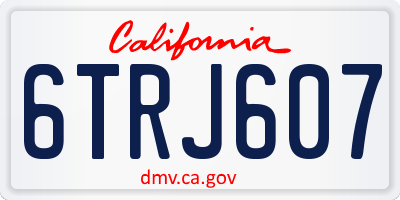 California

6TRJ607

dmv.ca.gov